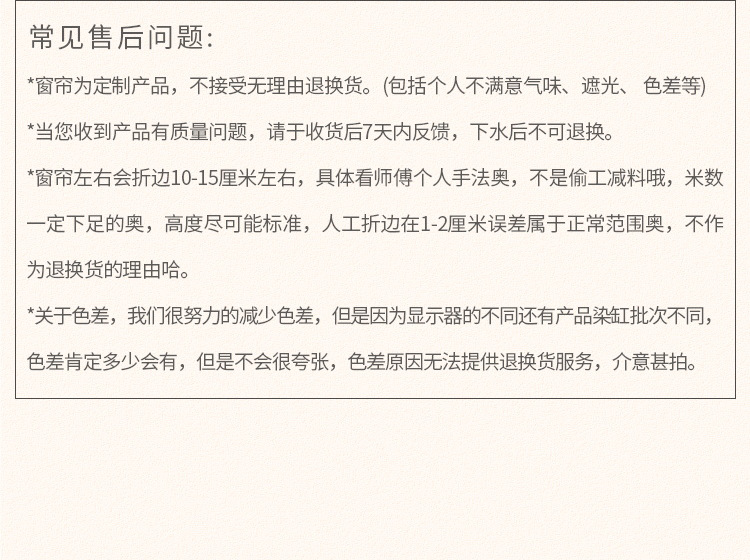 常见售后问题:

*窗帘为定制产品，不接受无理由退换货。(包括个人不满意气味、遮光、色差等)

*当您收到产品有质量问题，请于收货后7天内反馈，下水后不可退换。

*窗帘左右会折边10-15厘米左右，具体看师傅个人手法奥，不是偷工减料哦，米数一定下足的奥，高度尽可能标准，人工折边在1-2厘米误差属于正常范围奥，不作为退换货的理由哈。

*关于色差，我们很努力的减少色差，但是因为显示器的不同还有产品染缸批次不同，色差肯定多少会有，但是不会很夸张，色差原因无法提供退换货服务，介意甚拍。